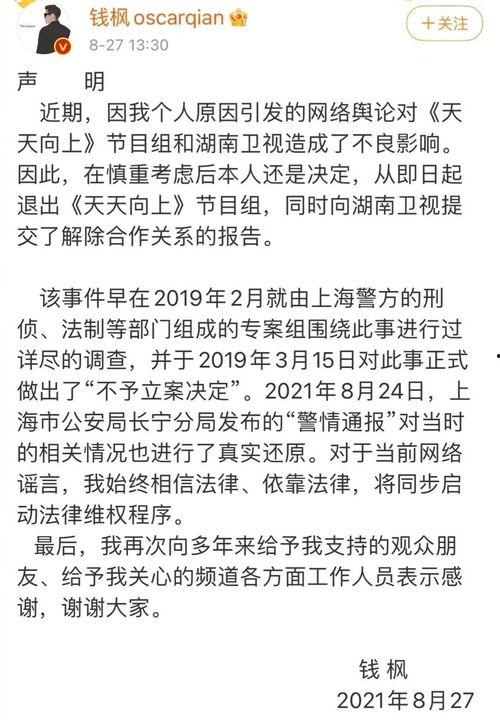 钱枫 oscarqian
8-27 13:30
+关注

声　明

近期，因我个人原因引发的网络舆论对《天天向上》节目组和湖南卫视造成了不良影响。因此，在慎重考虑后本人还是决定，从即日起退出《天天向上》节目组，同时向湖南卫视提交了解除合作关系的报告。

该事件早在2019年2月就由上海警方的刑侦、法制等部门组成的专案组围绕此事进行过详尽的调查，并于2019年3月15日对此事正式做出了“不予立案决定”。2021年8月24日，上海市公安局长宁分局发布的“警情通报”对当时的相关情况也进行了真实还原。对于当前网络谣言，我始终相信法律、依靠法律，将同步启动法律维权程序。

最后，我再次向多年来给予我支持的观众朋友、给予我关心的频道各方面工作人员表示感谢，谢谢大家。

钱 枫
2021年8月27